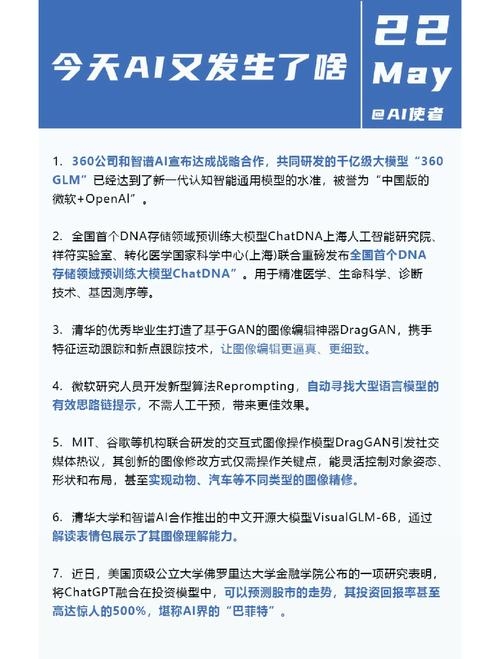 今天AI又发生了啥

22 May

@AI使者

1. 360公司和智谱AI宣布达成战略合作，共同研发的千亿级大模型“360 GLM”已经达到了新一代认知智能通用模型的水准，被誉为“中国版的微软+OpenAI”。

2. 全国首个DNA存储领域预训练大模型ChatDNA上海人工智能研究院、祥符实验室、转化医学国家科学中心(上海)联合重磅发布全国首个DNA存储领域预训练大模型ChatDNA”。用于精准医学、生命科学、诊断技术、基因测序等。

3. 清华的优秀毕业生打造了基于GAN的图像编辑神器DragGAN，携手特征运动跟踪和新点跟踪技术，让图像编辑更逼真、更细致。

4. 微软研究人员开发新型算法Reprompting，自动寻找大型语言模型的有效思路链提示，不需人工干预，带来更佳效果。

5. MIT、谷歌等机构联合研发的交互式图像操作模型DragGAN引发社交媒体热议，其创新的图像修改方式仅需操作关键点，能灵活控制对象姿态、形状和布局，甚至实现动物、汽车等不同类型的图像精修。

6. 清华大学和智谱AI合作推出的中文开源大模型VisualGLM-6B，通过解读表情包展示了其图像理解能力。

7. 近日，美国顶级公立大学佛罗里达大学金融学院公布的一项研究表明，将ChatGPT融合在投资模型中，可以预测股市的走势，其投资回报率甚至高达惊人的500%，堪称AI界的“巴菲特”。